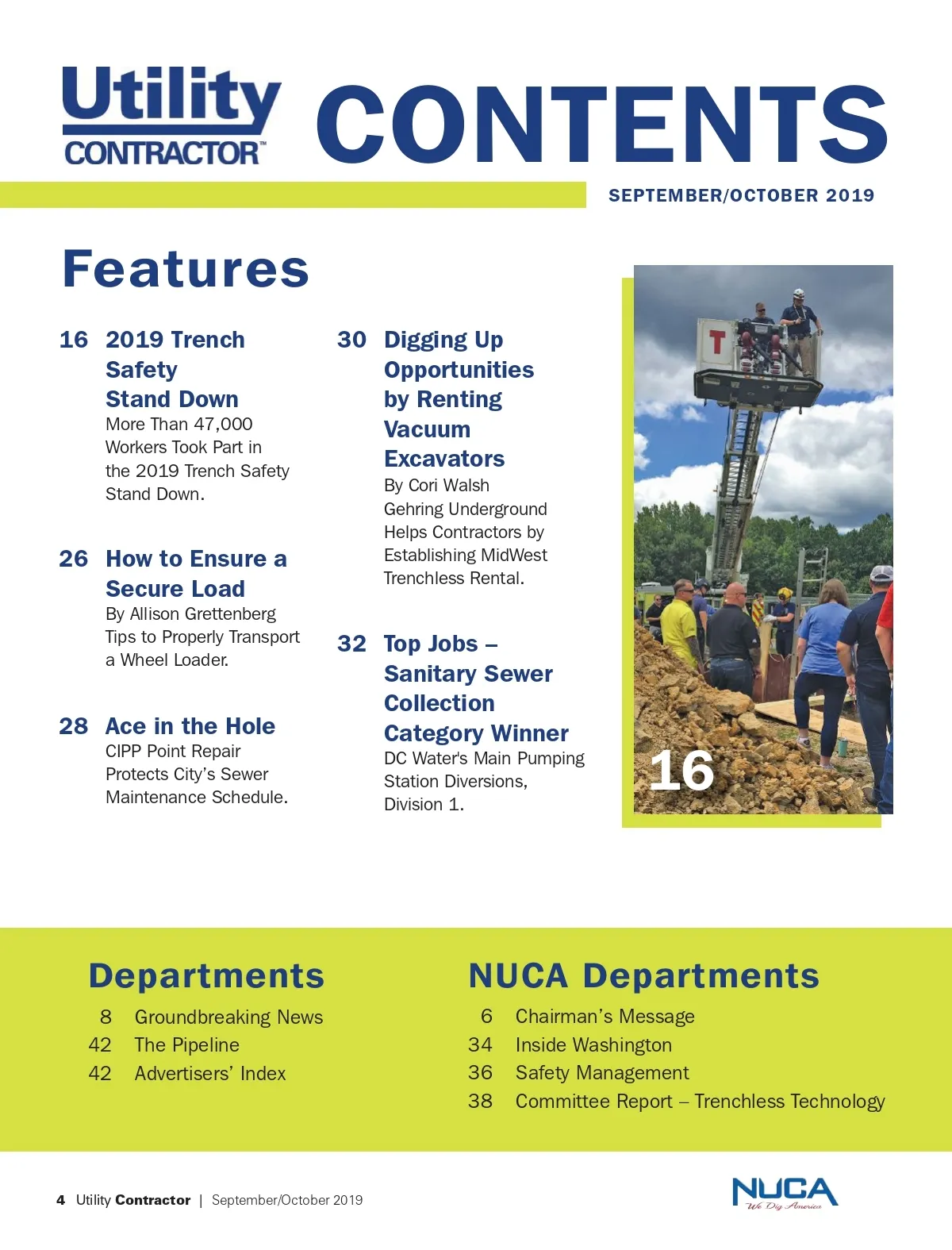 Utility CONTRACTOR™

CONTENTS

SEPTEMBER/OCTOBER 2019

Features

16 2019 Trench Safety Stand Down
More Than 47,000 Workers Took Part in the 2019 Trench Safety Stand Down.

26 How to Ensure a Secure Load
By Allison Grettenberg
Tips to Properly Transport a Wheel Loader.

28 Ace in the Hole
CIPP Point Repair Protects City's Sewer Maintenance Schedule.

30 Digging Up Opportunities by Renting Vacuum Excavators
By Cori Walsh
Gehring Underground Helps Contractors by Establishing MidWest Trenchless Rental.

32 Top Jobs – Sanitary Sewer Collection Category Winner
DC Water's Main Pumping Station Diversions, Division 1.

T

16

Departments

8 Groundbreaking News
42 The Pipeline
42 Advertisers' Index

NUCA Departments

6 Chairman's Message
34 Inside Washington
36 Safety Management
38 Committee Report – Trenchless Technology

4 Utility Contractor | September/October 2019

NUCA We Dig America